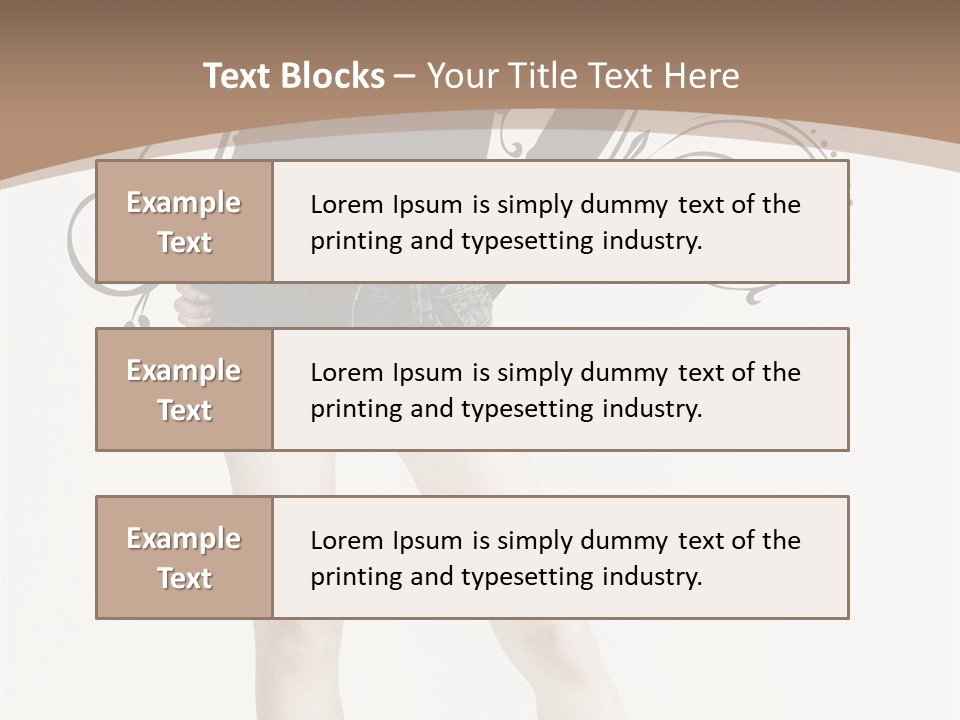 Text Blocks – Your Title Text Here

Example Text

Lorem Ipsum is simply dummy text of the printing and typesetting industry.

Example Text

Lorem Ipsum is simply dummy text of the printing and typesetting industry.

Example Text

Lorem Ipsum is simply dummy text of the printing and typesetting industry.